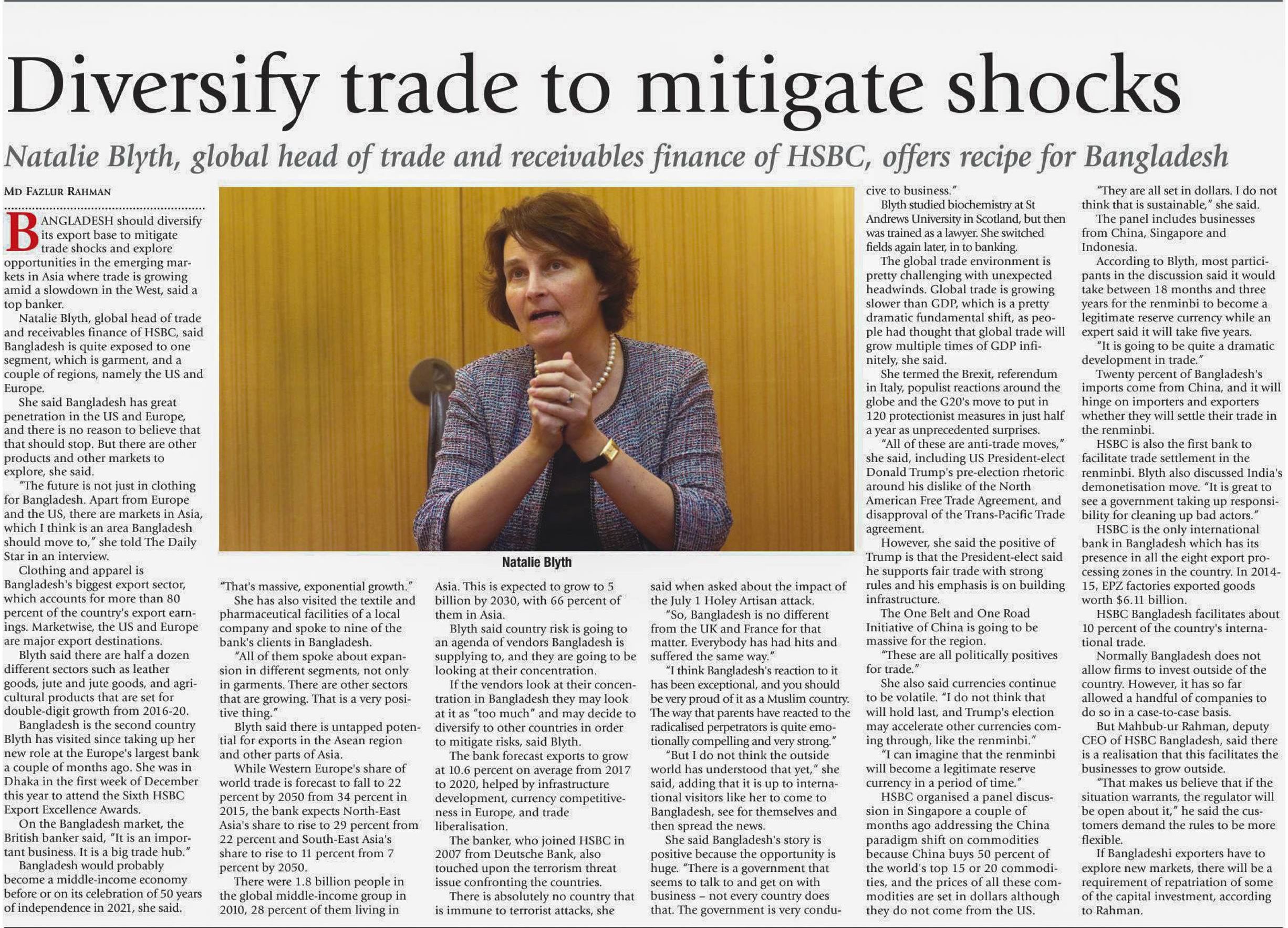 Diversify trade to mitigate shocks

Natalie Blyth, global head of trade and receivables finance of HSBC, offers recipe for Bangladesh

MD FAZLUR RAHMAN

BANGLADESH should diversify its export base to mitigate trade shocks and explore opportunities in the emerging markets in Asia where trade is growing amid a slowdown in the West, said a top banker.

Natalie Blyth, global head of trade and receivables finance of HSBC, said Bangladesh is quite exposed to one segment, which is garment, and a couple of regions, namely the US and Europe.

She said Bangladesh has great penetration in the US and Europe, and there is no reason to believe that that should stop. But there are other products and other markets to explore, she said.

"The future is not just in clothing for Bangladesh. Apart from Europe and the US, there are markets in Asia, which I think is an area Bangladesh should move to," she told The Daily Star in an interview.

Clothing and apparel is Bangladesh's biggest export sector, which accounts for more than 80 percent of the country's export earnings. Marketwise, the US and Europe are major export destinations.

Blyth said there are half a dozen different sectors such as leather goods, jute and jute goods, and agricultural products that are set for double-digit growth from 2016-20.

Bangladesh is the second country Blyth has visited since taking up her new role at the Europe's largest bank a couple of months ago. She was in Dhaka in the first week of December this year to attend the Sixth HSBC Export Excellence Awards.

On the Bangladesh market, the British banker said, "It is an important business. It is a big trade hub."

Bangladesh would probably become a middle-income economy before or on its celebration of 50 years of independence in 2021, she said.

Natalie Blyth

"That's massive, exponential growth."

She has also visited the textile and pharmaceutical facilities of a local company and spoke to nine of the bank's clients in Bangladesh.

"All of them spoke about expansion in different segments, not only in garments. There are other sectors that are growing. That is a very positive thing."

Blyth said there is untapped potential for exports in the Asean region and other parts of Asia.

While Western Europe's share of world trade is forecast to fall to 22 percent by 2050 from 34 percent in 2015, the bank expects North-East Asia's share to rise to 29 percent from 22 percent and South-East Asia's share to rise to 11 percent from 7 percent by 2050.

There were 1.8 billion people in the global middle-income group in 2010, 28 percent of them living in Asia. This is expected to grow to 5 billion by 2030, with 66 percent of them in Asia.

Blyth said country risk is going to an agenda of vendors Bangladesh is supplying to, and they are going to be looking at their concentration.

If the vendors look at their concentration in Bangladesh they may look at it as "too much" and may decide to diversify to other countries in order to mitigate risks, said Blyth.

The bank forecast exports to grow at 10.6 percent on average from 2017 to 2020, helped by infrastructure development, currency competitiveness in Europe, and trade liberalisation.

The banker, who joined HSBC in 2007 from Deutsche Bank, also touched upon the terrorism threat issue confronting the countries.

There is absolutely no country that is immune to terrorist attacks, she said when asked about the impact of the July 1 Holey Artisan attack.

"So, Bangladesh is no different from the UK and France for that matter. Everybody has had hits and suffered the same way."

"I think Bangladesh's reaction to it has been exceptional, and you should be very proud of it as a Muslim country. The way that parents have reacted to the radicalised perpetrators is quite emotionally compelling and very strong."

"But I do not think the outside world has understood that yet," she said, adding that it is up to international visitors like her to come to Bangladesh, see for themselves and then spread the news.

She said Bangladesh's story is positive because the opportunity is huge. "There is a government that seems to talk to and get on with business – not every country does that. The government is very conducive to business."

Blyth studied biochemistry at St Andrews University in Scotland, but then was trained as a lawyer. She switched fields again later, in to banking.

The global trade environment is pretty challenging with unexpected headwinds. Global trade is growing slower than GDP, which is a pretty dramatic fundamental shift, as people had thought that global trade will grow multiple times of GDP infinitely, she said.

She termed the Brexit, referendum in Italy, populist reactions around the globe and the G20's move to put in 120 protectionist measures in just half a year as unprecedented surprises.

"All of these are anti-trade moves," she said, including US President-elect Donald Trump's pre-election rhetoric around his dislike of the North American Free Trade Agreement, and disapproval of the Trans-Pacific Trade agreement.

However, she said the positive of Trump is that the President-elect said he supports fair trade with strong rules and his emphasis is on building infrastructure.

The One Belt and One Road Initiative of China is going to be massive for the region.

"These are all politically positives for trade."

She also said currencies continue to be volatile. "I do not think that will hold last, and Trump's election may accelerate other currencies coming through, like the renminbi."

"I can imagine that the renminbi will become a legitimate reserve currency in a period of time."

HSBC organised a panel discussion in Singapore a couple of months ago addressing the China paradigm shift on commodities because China buys 50 percent of the world's top 15 or 20 commodities, and the prices of all these commodities are set in dollars although they do not come from the US.

"They are all set in dollars. I do not think that is sustainable," she said.

The panel includes businesses from China, Singapore and Indonesia.

According to Blyth, most participants in the discussion said it would take between 18 months and three years for the renminbi to become a legitimate reserve currency while an expert said it will take five years.

"It is going to be quite a dramatic development in trade."

Twenty percent of Bangladesh's imports come from China, and it will hinge on importers and exporters whether they will settle their trade in the renminbi.

HSBC is also the first bank to facilitate trade settlement in the renminbi. Blyth also discussed India's demonetisation move. "It is great to see a government taking up responsibility for cleaning up bad actors."

HSBC is the only international bank in Bangladesh which has its presence in all the eight export processing zones in the country. In 2014-15, EPZ factories exported goods worth $6.11 billion.

HSBC Bangladesh facilitates about 10 percent of the country's international trade.

Normally Bangladesh does not allow firms to invest outside of the country. However, it has so far allowed a handful of companies to do so in a case-to-case basis.

But Mahbub-ur Rahman, deputy CEO of HSBC Bangladesh, said there is a realisation that this facilitates the businesses to grow outside.

"That makes us believe that if the situation warrants, the regulator will be open about it," he said the customers demand the rules to be more flexible.

If Bangladeshi exporters have to explore new markets, there will be a requirement of repatriation of some of the capital investment, according to Rahman.